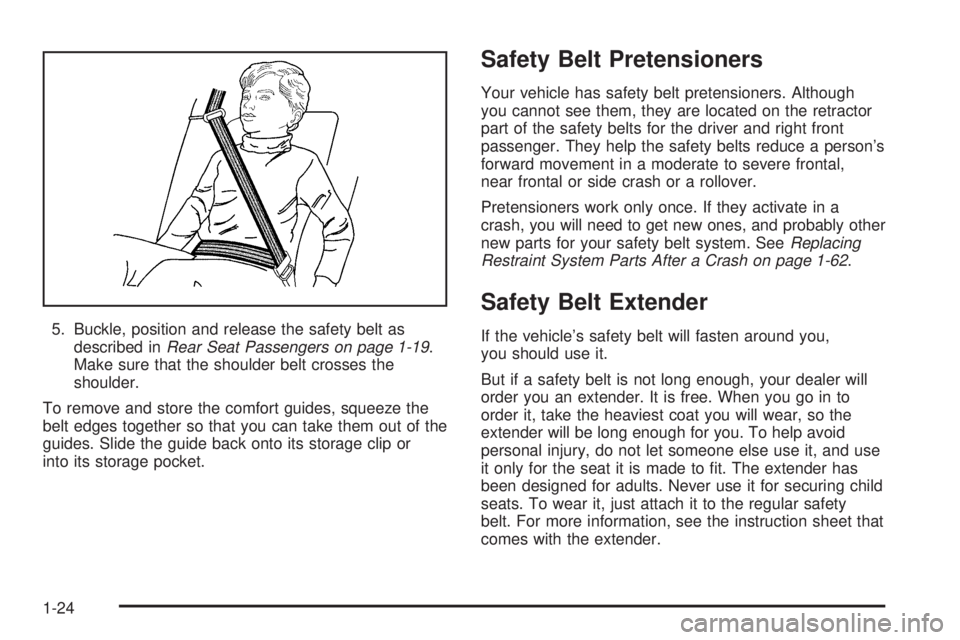 5. Buckle, position and release the safety belt as described in Rear Seat Passengers on page 1-19. Make sure that the shoulder belt crosses the shoulder.

To remove and store the comfort guides, squeeze the belt edges together so that you can take them out of the guides. Slide the guide back onto its storage clip or into its storage pocket.

Safety Belt Pretensioners

Your vehicle has safety belt pretensioners. Although you cannot see them, they are located on the retractor part of the safety belts for the driver and right front passenger. They help the safety belts reduce a person's forward movement in a moderate to severe frontal, near frontal or side crash or a rollover.

Pretensioners work only once. If they activate in a crash, you will need to get new ones, and probably other new parts for your safety belt system. See Replacing Restraint System Parts After a Crash on page 1-62.

Safety Belt Extender

If the vehicle's safety belt will fasten around you, you should use it.

But if a safety belt is not long enough, your dealer will order you an extender. It is free. When you go in to order it, take the heaviest coat you will wear, so the extender will be long enough for you. To help avoid personal injury, do not let someone else use it, and use it only for the seat it is made to fit. The extender has been designed for adults. Never use it for securing child seats. To wear it, just attach it to the regular safety belt. For more information, see the instruction sheet that comes with the extender.

1-24

carmanualsonline.info